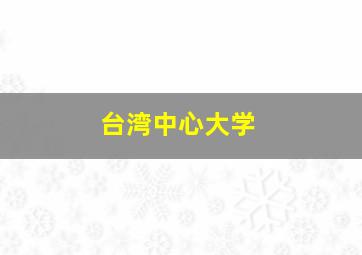 台湾中心大学